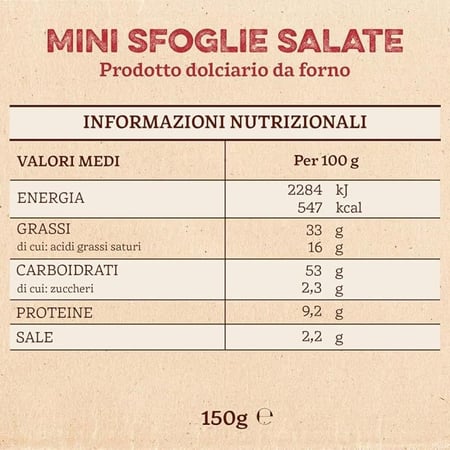 MINI SFOGLIE SALATE
Prodotto dolciario da forno

INFORMAZIONI NUTRIZIONALI

| VALORI MEDI | Per 100 g |
|---|---|
| ENERGIA | 2284 kJ<br>547 kcal |
| GRASSI<br>di cui: acidi grassi saturi | 33 g<br>16 g |
| CARBOIDRATI<br>di cui: zuccheri | 53 g<br>2,3 g |
| PROTEINE | 9,2 g |
| SALE | 2,2 g |

150g ℮